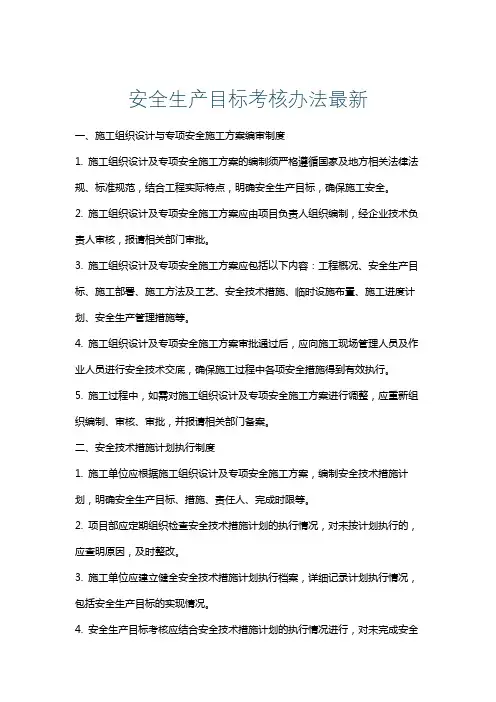 安全生产目标考核办法最新

一、施工组织设计与专项安全施工方案编审制度

1. 施工组织设计及专项安全施工方案的编制须严格遵循国家及地方相关法律法规、标准规范，结合工程实际特点，明确安全生产目标，确保施工安全。

2. 施工组织设计及专项安全施工方案应由项目负责人组织编制，经企业技术负责人审核，报请相关部门审批。

3. 施工组织设计及专项安全施工方案应包括以下内容：工程概况、安全生产目标、施工部署、施工方法及工艺、安全技术措施、临时设施布置、施工进度计划、安全生产管理措施等。

4. 施工组织设计及专项安全施工方案审批通过后，应向施工现场管理人员及作业人员进行安全技术交底，确保施工过程中各项安全措施得到有效执行。

5. 施工过程中，如需对施工组织设计及专项安全施工方案进行调整，应重新组织编制、审核、审批，并报请相关部门备案。

二、安全技术措施计划执行制度

1. 施工单位应根据施工组织设计及专项安全施工方案，编制安全技术措施计划，明确安全生产目标、措施、责任人、完成时限等。

2. 项目部应定期组织检查安全技术措施计划的执行情况，对未按计划执行的，应查明原因，及时整改。

3. 施工单位应建立健全安全技术措施计划执行档案，详细记录计划执行情况，包括安全生产目标的实现情况。

4. 安全生产目标考核应结合安全技术措施计划的执行情况进行，对未完成安全